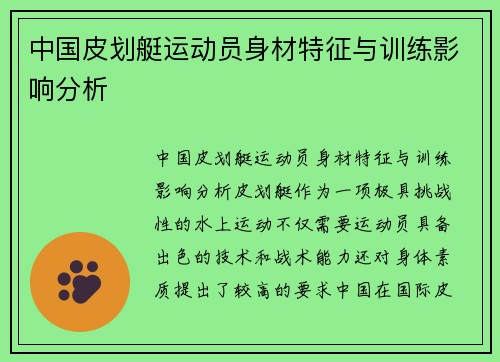 中国皮划艇运动员身材特征与训练影响分析

中国皮划艇运动员身材特征与训练影响分析皮划艇作为一项极具挑战性的水上运动不仅需要运动员具备出色的技术和战术能力还对身体素质提出了较高的要求中国在国际皮